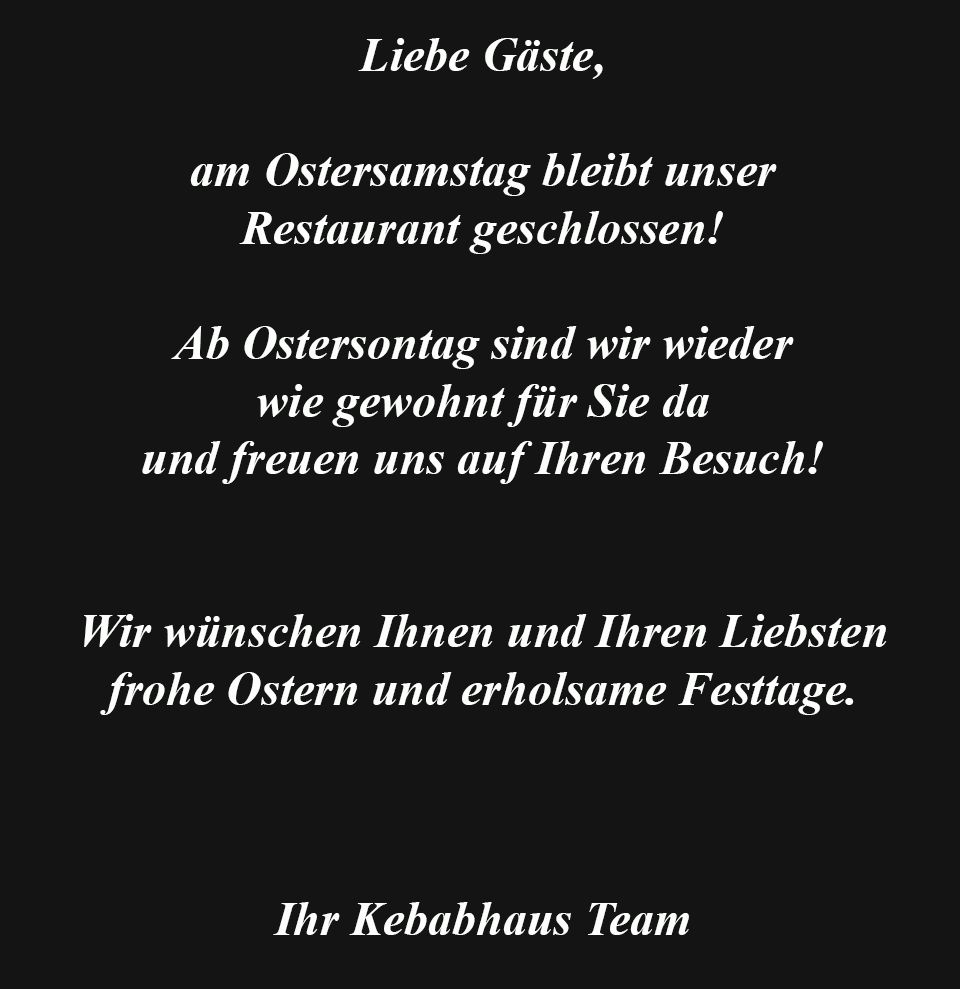 Liebe Gäste,

am Ostersamstag bleibt unser Restaurant geschlossen!

Ab Ostersontag sind wir wieder wie gewohnt für Sie da und freuen uns auf Ihren Besuch!

Wir wünschen Ihnen und Ihren Liebsten frohe Ostern und erholsame Festtage.

Ihr Kebabhaus Team